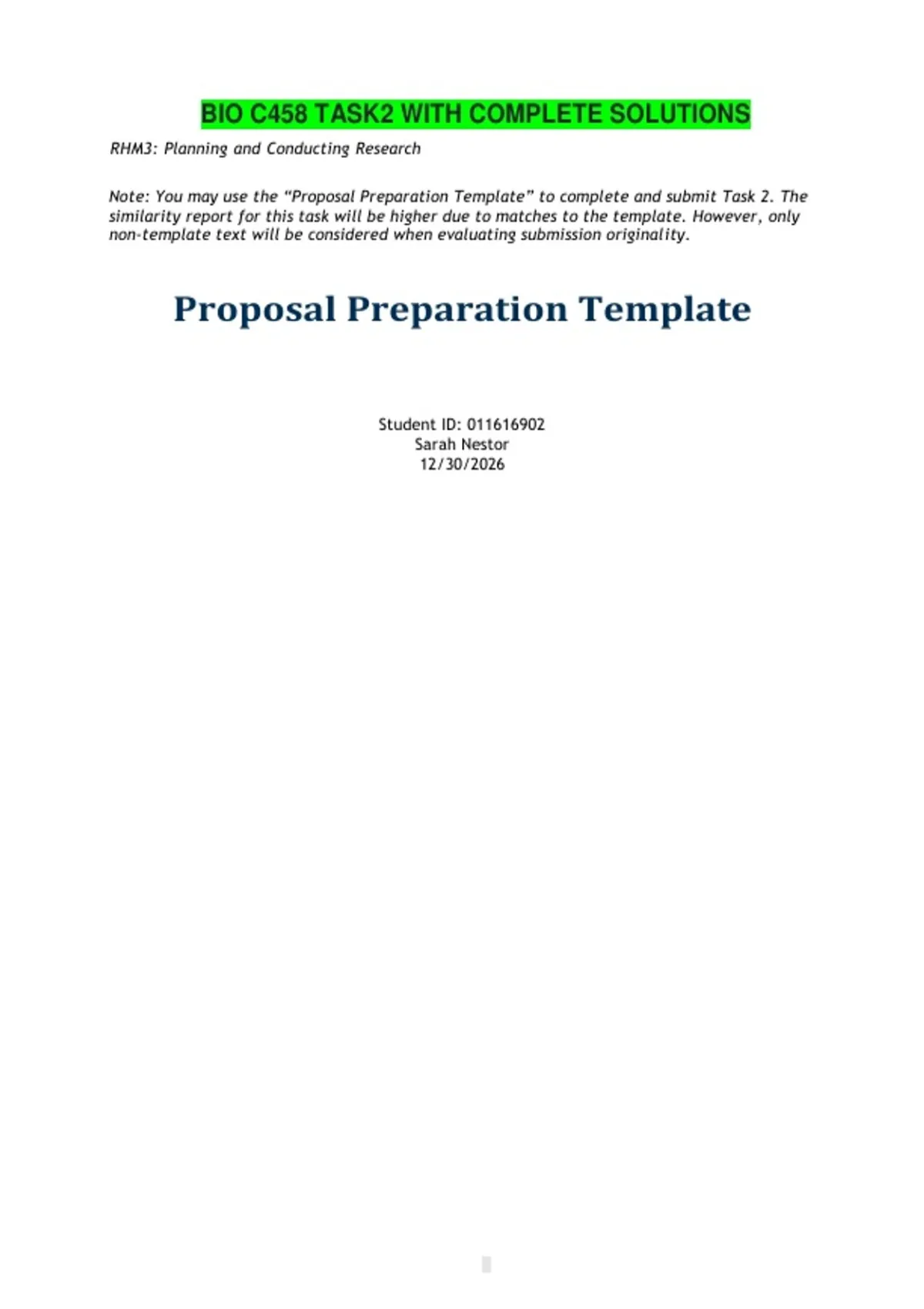 BIO C458 TASK2 WITH COMPLETE SOLUTIONS

RHM3: Planning and Conducting Research

Note: You may use the "Proposal Preparation Template" to complete and submit Task 2. The similarity report for this task will be higher due to matches to the template. However, only non-template text will be considered when evaluating submission originality.

Proposal Preparation Template

Student ID: 011616902
Sarah Nestor
12/30/2026